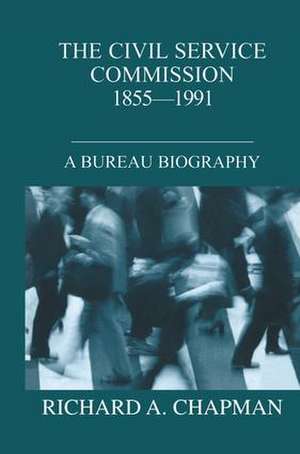 THE CIVIL SERVICE COMMISSION 1855—1991

A BUREAU BIOGRAPHY

RICHARD A. CHAPMAN